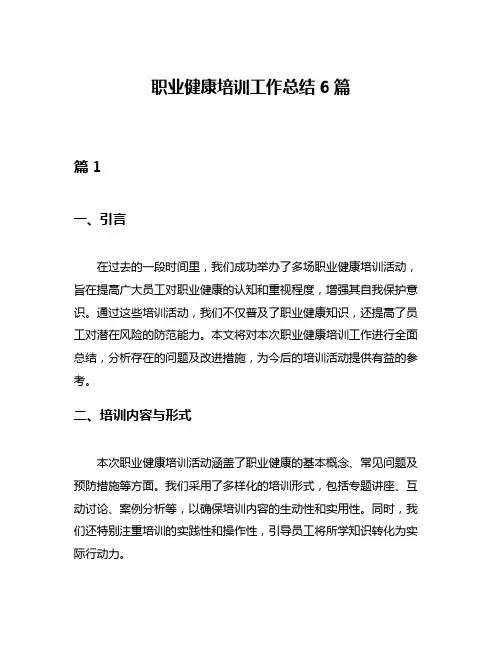 职业健康培训工作总结 6 篇

篇 1

一、引言

在过去的一段时间里，我们成功举办了多场职业健康培训活动，旨在提高广大员工对职业健康的认知和重视程度，增强其自我保护意识。通过这些培训活动，我们不仅普及了职业健康知识，还提高了员工对潜在风险的防范能力。本文将对本次职业健康培训工作进行全面总结，分析存在的问题及改进措施，为今后的培训活动提供有益的参考。

二、培训内容与形式

本次职业健康培训活动涵盖了职业健康的基本概念、常见问题及预防措施等方面。我们采用了多样化的培训形式，包括专题讲座、互动讨论、案例分析等，以确保培训内容的生动性和实用性。同时，我们还特别注重培训的实践性和操作性，引导员工将所学知识转化为实际行动力。